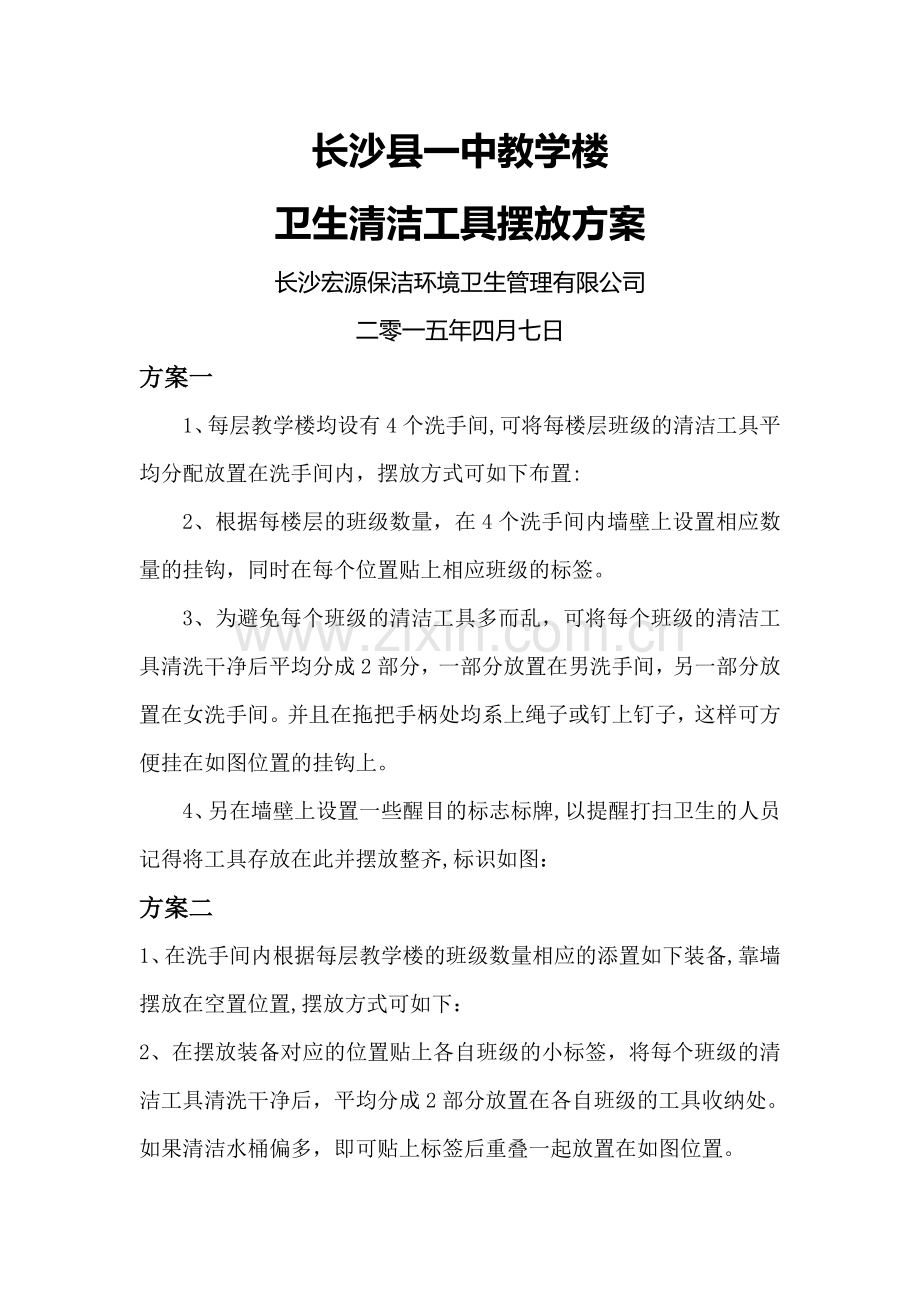 长沙县一中教学楼

卫生清洁工具摆放方案

长沙宏源保洁环境卫生管理有限公司

二零一五年四月七日

方案一

1、每层教学楼均设有4个洗手间,可将每楼层班级的清洁工具平均分配放置在洗手间内，摆放方式可如下布置:

2、根据每楼层的班级数量，在4个洗手间内墙壁上设置相应数量的挂钩，同时在每个位置贴上相应班级的标签。

3、为避免每个班级的清洁工具多而乱，可将每个班级的清洁工具清洗干净后平均分成2部分，一部分放置在男洗手间，另一部分放置在女洗手间。并且在拖把手柄处均系上绳子或钉上钉子，这样可方便挂在如图位置的挂钩上。

4、另在墙壁上设置一些醒目的标志标牌,以提醒打扫卫生的人员记得将工具存放在此并摆放整齐,标识如图：

方案二

1、在洗手间内根据每层教学楼的班级数量相应的添置如下装备,靠墙摆放在空置位置,摆放方式可如下：

2、在摆放装备对应的位置贴上各自班级的小标签，将每个班级的清洁工具清洗干净后，平均分成2部分放置在各自班级的工具收纳处。如果清洁水桶偏多，即可贴上标签后重叠一起放置在如图位置。

www.zixin.com.cn